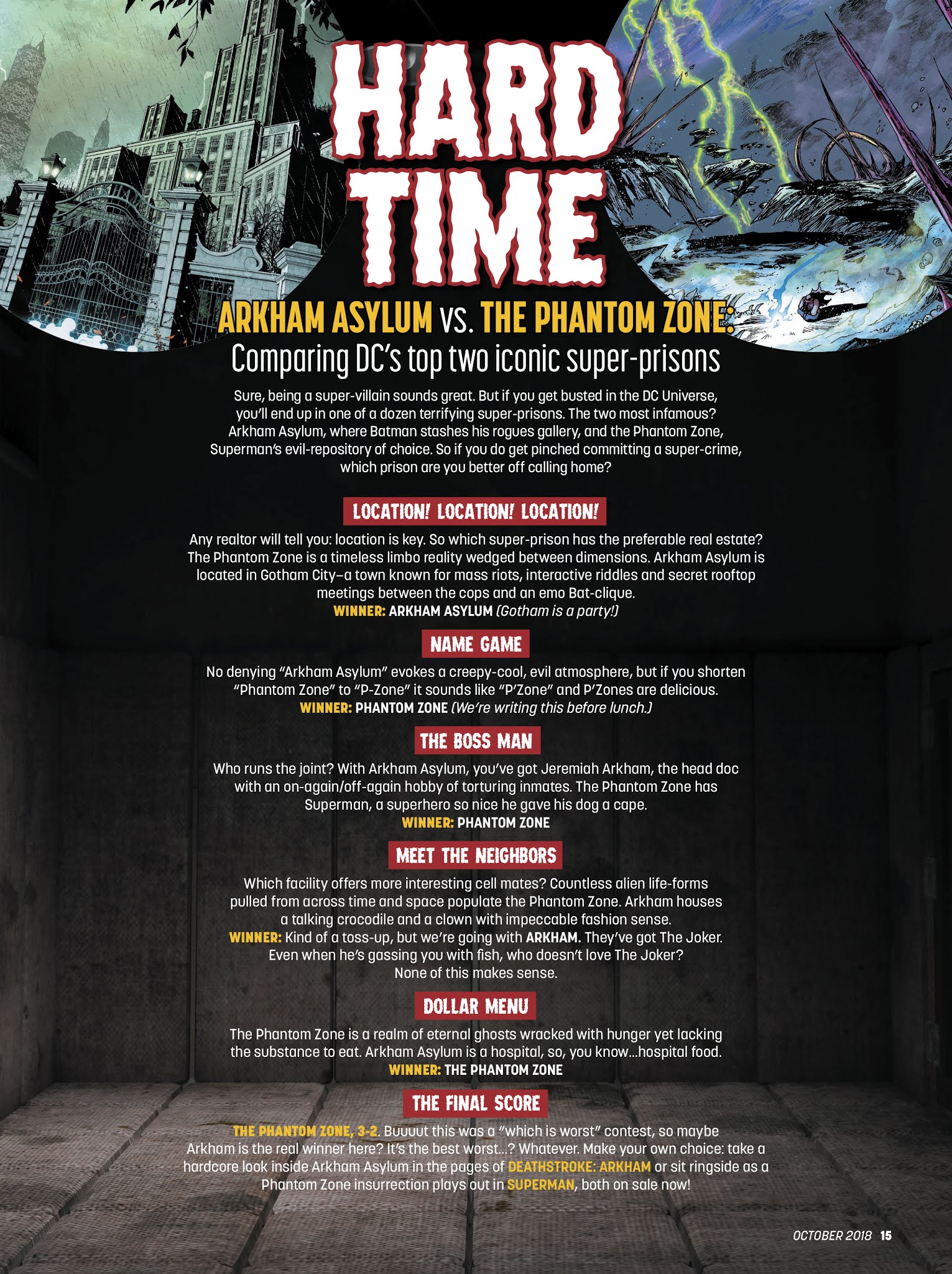 HARD TIME

ARKHAM ASYLUM vs. THE PHANTOM ZONE:
Comparing DC's top two iconic super-prisons

Sure, being a super-villain sounds great. But if you get busted in the DC Universe, you'll end up in one of a dozen terrifying super-prisons. The two most infamous? Arkham Asylum, where Batman stashes his rogues gallery, and the Phantom Zone, Superman's evil-repository of choice. So if you do get pinched committing a super-crime, which prison are you better off calling home?

LOCATION! LOCATION! LOCATION!

Any realtor will tell you: location is key. So which super-prison has the preferable real estate? The Phantom Zone is a timeless limbo reality wedged between dimensions. Arkham Asylum is located in Gotham City–a town known for mass riots, interactive riddles and secret rooftop meetings between the cops and an emo Bat-clique.
WINNER: ARKHAM ASYLUM (Gotham is a party!)

NAME GAME

No denying "Arkham Asylum" evokes a creepy-cool, evil atmosphere, but if you shorten "Phantom Zone" to "P-Zone" it sounds like "P'Zone" and P'Zones are delicious.
WINNER: PHANTOM ZONE (We're writing this before lunch.)

THE BOSS MAN

Who runs the joint? With Arkham Asylum, you've got Jeremiah Arkham, the head doc with an on-again/off-again hobby of torturing inmates. The Phantom Zone has Superman, a superhero so nice he gave his dog a cape.
WINNER: PHANTOM ZONE

MEET THE NEIGHBORS

Which facility offers more interesting cell mates? Countless alien life-forms pulled from across time and space populate the Phantom Zone. Arkham houses a talking crocodile and a clown with impeccable fashion sense.
WINNER: Kind of a toss-up, but we're going with ARKHAM. They've got The Joker. Even when he's gassing you with fish, who doesn't love The Joker? None of this makes sense.

DOLLAR MENU

The Phantom Zone is a realm of eternal ghosts wracked with hunger yet lacking the substance to eat. Arkham Asylum is a hospital, so, you know...hospital food.
WINNER: THE PHANTOM ZONE

THE FINAL SCORE

THE PHANTOM ZONE, 3-2. Buuuut this was a "which is worst" contest, so maybe Arkham is the real winner here? It's the best worst...? Whatever. Make your own choice: take a hardcore look inside Arkham Asylum in the pages of DEATHSTROKE: ARKHAM or sit ringside as a Phantom Zone insurrection plays out in SUPERMAN, both on sale now!

OCTOBER 2018 15